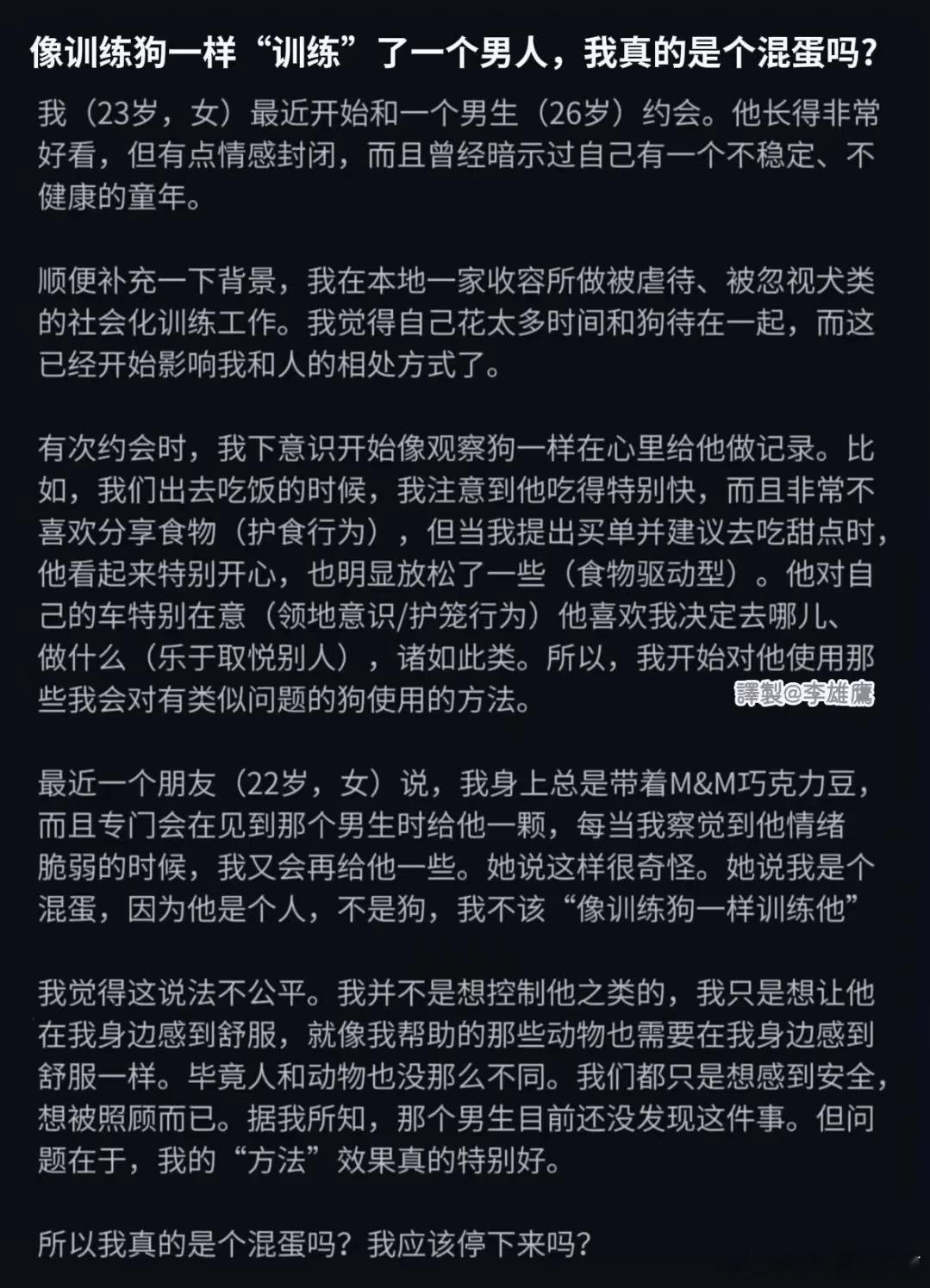 像训练狗一样“训练”了一个男人，我真的是个混蛋吗?

我（23岁，女）最近开始和一个男生（26岁）约会。他长得非常好看，但有点情感封闭，而且曾经暗示过自己有一个不稳定、不健康的童年。

顺便补充一下背景，我在本地一家收容所做被虐待、被忽视犬类的社会化训练工作。我觉得自己花太多时间和狗待在一起，而这已经开始影响我和人的相处方式了。

有次约会时，我下意识开始像观察狗一样在心里给他做记录。比如，我们出去吃饭的时候，我注意到他吃得特别快，而且非常不喜欢分享食物（护食行为），但当我提出买单并建议去吃甜点时，他看起来特别开心，也明显放松了一些（食物驱动型）。他对自己的车特别在意（领地意识/护笼行为）他喜欢我决定去哪儿、做什么（乐于取悦别人），诸如此类。所以，我开始对他使用那些我会对有类似问题的狗使用的方法。

譯製@李雄鷹

最近一个朋友（22岁，女）说，我身上总是带着M&M巧克力豆，而且专门会在见到那个男生时给他一颗，每当我察觉到他情绪脆弱的时候，我又会再给他一些。她说这样很奇怪。她说我是个混蛋，因为他是个人，不是狗，我不该“像训练狗一样训练他”

我觉得这说法不公平。我并不是想控制他之类的，我只是想让他在我身边感到舒服，就像我帮助的那些动物也需要在我身边感到舒服一样。毕竟人和动物也没那么不同。我们都只是想感到安全，想被照顾而已。据我所知，那个男生目前还没发现这件事。但问题在于，我的“方法”效果真的特别好。

所以我真的是个混蛋吗?我应该停下来吗?